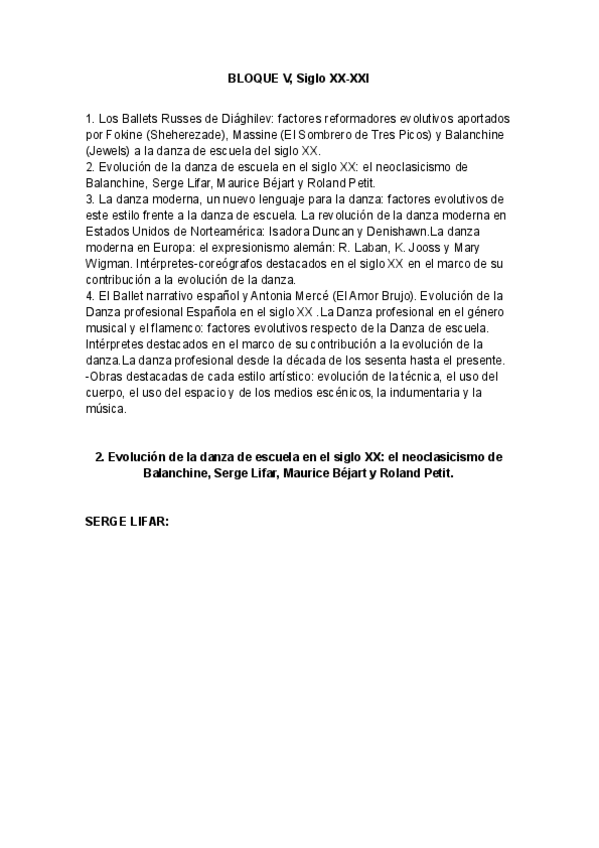 BLOQUE V, Siglo XX-XXI

1. Los Ballets Russes de Diághilev: factores reformadores evolutivos aportados por Fokine (Sheherezade), Massine (El Sombrero de Tres Picos) y Balanchine (Jewels) a la danza de escuela del siglo XX.
2. Evolución de la danza de escuela en el siglo XX: el neoclasicismo de Balanchine, Serge Lifar, Maurice Béjart y Roland Petit.
3. La danza moderna, un nuevo lenguaje para la danza: factores evolutivos de este estilo frente a la danza de escuela. La revolución de la danza moderna en Estados Unidos de Norteamérica: Isadora Duncan y Denishawn.La danza moderna en Europa: el expresionismo alemán: R. Laban, K. Jooss y Mary Wigman. Intérpretes-coreógrafos destacados en el siglo XX en el marco de su contribución a la evolución de la danza.
4. El Ballet narrativo español y Antonia Mercé (El Amor Brujo). Evolución de la Danza profesional Española en el siglo XX .La Danza profesional en el género musical y el flamenco: factores evolutivos respecto de la Danza de escuela. Intérpretes destacados en el marco de su contribución a la evolución de la danza.La danza profesional desde la década de los sesenta hasta el presente.
-Obras destacadas de cada estilo artístico: evolución de la técnica, el uso del cuerpo, el uso del espacio y de los medios escénicos, la indumentaria y la música.

2. Evolución de la danza de escuela en el siglo XX: el neoclasicismo de Balanchine, Serge Lifar, Maurice Béjart y Roland Petit.

SERGE LIFAR: